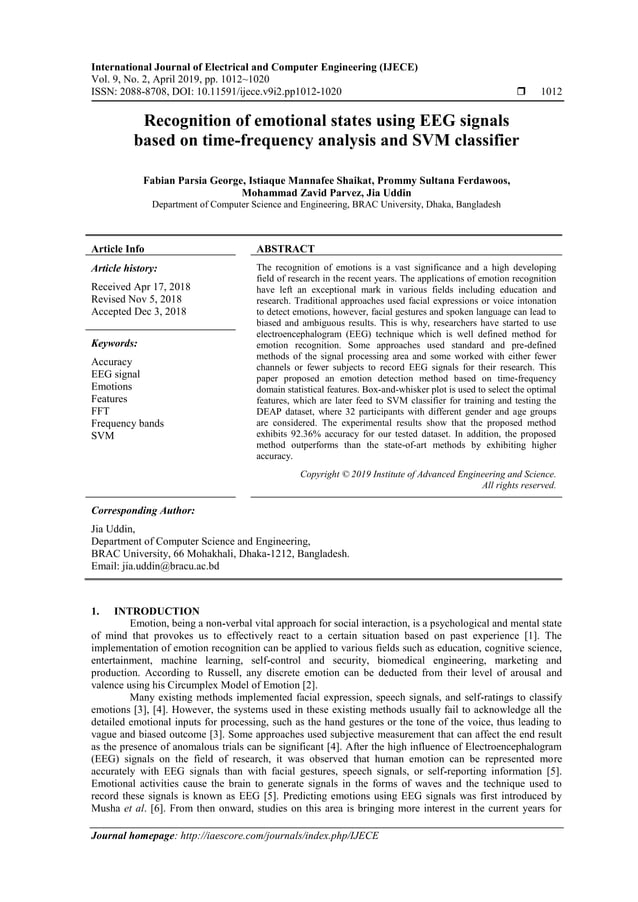 International Journal of Electrical and Computer Engineering (IJECE)
Vol. 9, No. 2, April 2019, pp. 1012~1020
ISSN: 2088-8708, DOI: 10.11591/ijece.v9i2.pp1012-1020 ❒ 1012

Recognition of emotional states using EEG signals based on time-frequency analysis and SVM classifier

Fabian Parsia George, Istiaque Mannafee Shaikat, Prommy Sultana Ferdawoos, Mohammad Zavid Parvez, Jia Uddin
Department of Computer Science and Engineering, BRAC University, Dhaka, Bangladesh

Article Info

Article history:

Received Apr 17, 2018
Revised Nov 5, 2018
Accepted Dec 3, 2018

Keywords:

Accuracy
EEG signal
Emotions
Features
FFT
Frequency bands
SVM

ABSTRACT

The recognition of emotions is a vast significance and a high developing field of research in the recent years. The applications of emotion recognition have left an exceptional mark in various fields including education and research. Traditional approaches used facial expressions or voice intonation to detect emotions, however, facial gestures and spoken language can lead to biased and ambiguous results. This is why, researchers have started to use electroencephalogram (EEG) technique which is well defined method for emotion recognition. Some approaches used standard and pre-defined methods of the signal processing area and some worked with either fewer channels or fewer subjects to record EEG signals for their research. This paper proposed an emotion detection method based on time-frequency domain statistical features. Box-and-whisker plot is used to select the optimal features, which are later feed to SVM classifier for training and testing the DEAP dataset, where 32 participants with different gender and age groups are considered. The experimental results show that the proposed method exhibits 92.36% accuracy for our tested dataset. In addition, the proposed method outperforms than the state-of-art methods by exhibiting higher accuracy.

Copyright © 2019 Institute of Advanced Engineering and Science.
All rights reserved.

Corresponding Author:

Jia Uddin,
Department of Computer Science and Engineering,
BRAC University, 66 Mohakhali, Dhaka-1212, Bangladesh.
Email: jia.uddin@bracu.ac.bd

1. INTRODUCTION

Emotion, being a non-verbal vital approach for social interaction, is a psychological and mental state of mind that provokes us to effectively react to a certain situation based on past experience [1]. The implementation of emotion recognition can be applied to various fields such as education, cognitive science, entertainment, machine learning, self-control and security, biomedical engineering, marketing and production. According to Russell, any discrete emotion can be deducted from their level of arousal and valence using his Circumplex Model of Emotion [2].

Many existing methods implemented facial expression, speech signals, and self-ratings to classify emotions [3], [4]. However, the systems used in these existing methods usually fail to acknowledge all the detailed emotional inputs for processing, such as the hand gestures or the tone of the voice, thus leading to vague and biased outcome [3]. Some approaches used subjective measurement that can affect the end result as the presence of anomalous trials can be significant [4]. After the high influence of Electroencephalogram (EEG) signals on the field of research, it was observed that human emotion can be represented more accurately with EEG signals than with facial gestures, speech signals, or self-reporting information [5]. Emotional activities cause the brain to generate signals in the forms of waves and the technique used to record these signals is known as EEG [5]. Predicting emotions using EEG signals was first introduced by Musha et al. [6]. From then onward, studies on this area is bringing more interest in the current years for

Journal homepage: http://iaescore.com/journals/index.php/IJECE